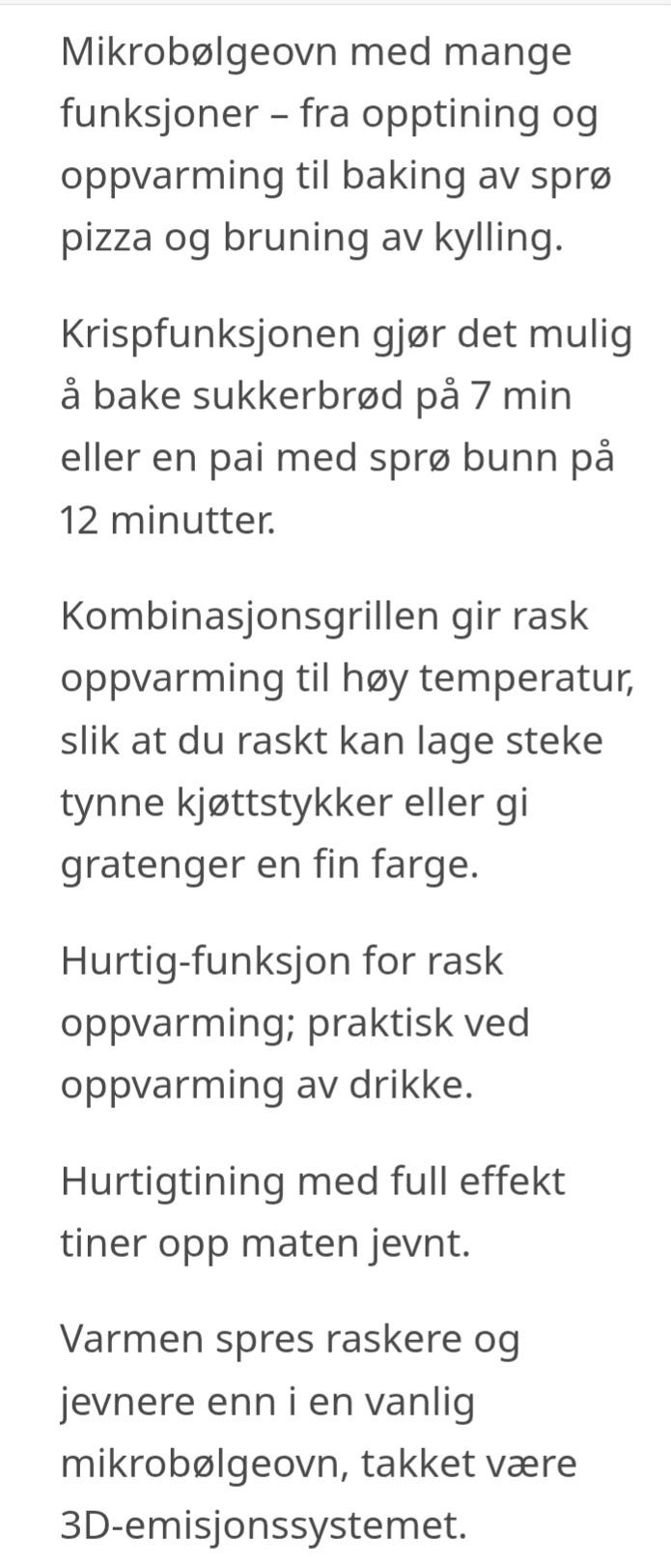 Mikrobølgeovn med mange funksjoner – fra opptining og oppvarming til baking av sprø pizza og bruning av kylling.

Krispfunksjonen gjør det mulig å bake sukkerbrød på 7 min eller en pai med sprø bunn på 12 minutter.

Kombinasjonsgrillen gir rask oppvarming til høy temperatur, slik at du raskt kan lage steke tynne kjøttstykker eller gi gratenger en fin farge.

Hurtig-funksjon for rask oppvarming; praktisk ved oppvarming av drikke.

Hurtigtining med full effekt tiner opp maten jevnt.

Varmen spres raskere og jevnere enn i en vanlig mikrobølgeovn, takket være 3D-emisjonssystemet.